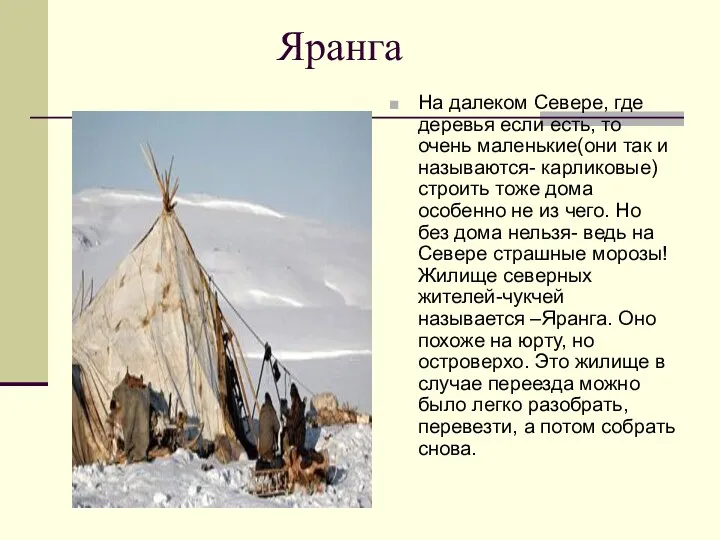 Яранга

На далеком Севере, где деревья если есть, то очень маленькие(они так и называются- карликовые) строить тоже дома особенно не из чего. Но без дома нельзя- ведь на Севере страшные морозы! Жилище северных жителей-чукчей называется –Яранга. Оно похоже на юрту, но островерхо. Это жилище в случае переезда можно было легко разобрать, перевезти, а потом собрать снова.